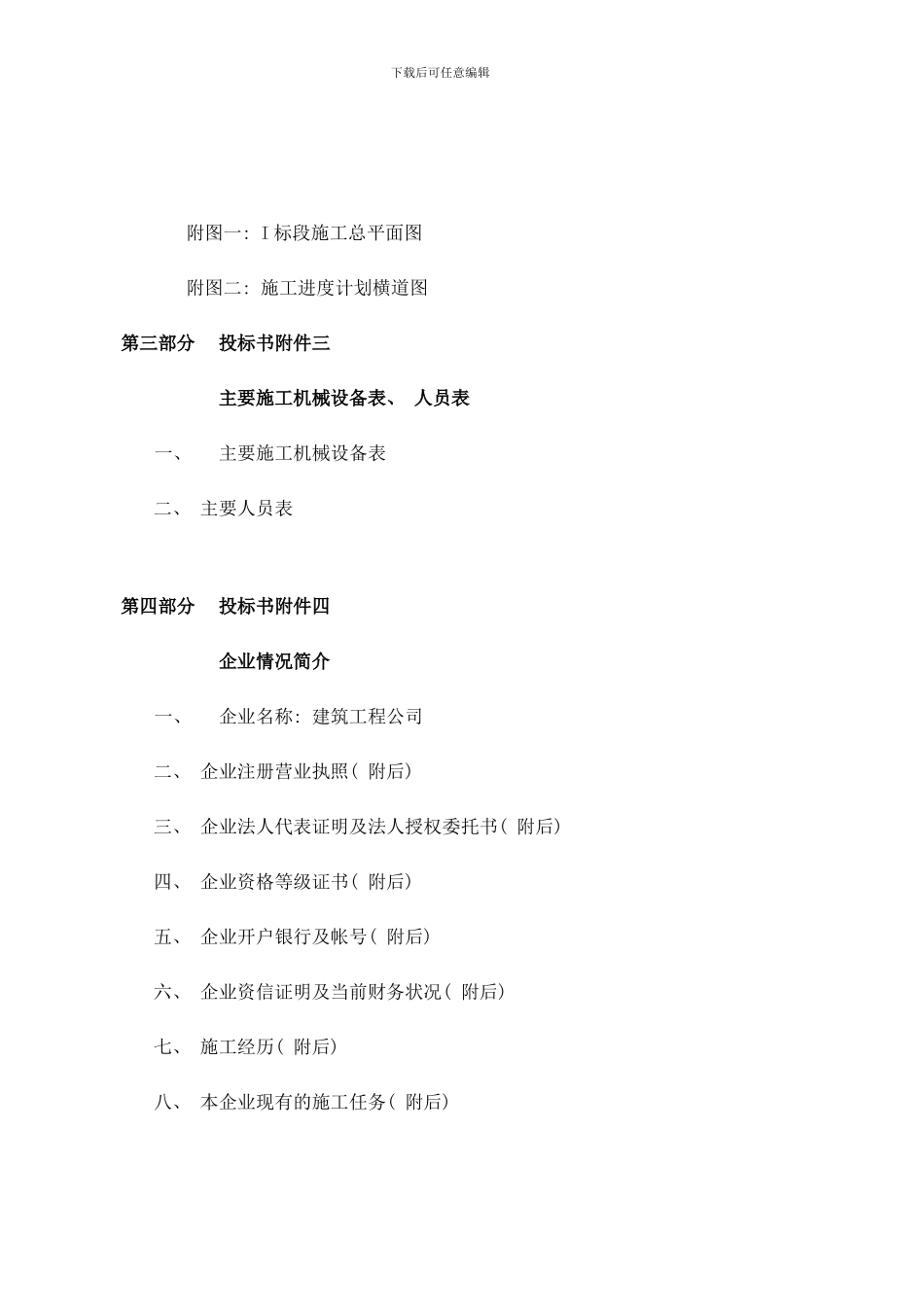 下载后可任意编辑

附图一: I 标段施工总平面图

附图二: 施工进度计划横道图

第三部分　投标书附件三

主要施工机械设备表、 人员表

一、　主要施工机械设备表

二、 主要人员表

第四部分　投标书附件四

企业情况简介

一、　企业名称: 建筑工程公司

二、 企业注册营业执照( 附后)

三、 企业法人代表证明及法人授权委托书( 附后)

四、 企业资格等级证书( 附后)

五、 企业开户银行及帐号( 附后)

六、 企业资信证明及当前财务状况( 附后)

七、 施工经历( 附后)

八、 本企业现有的施工任务( 附后)